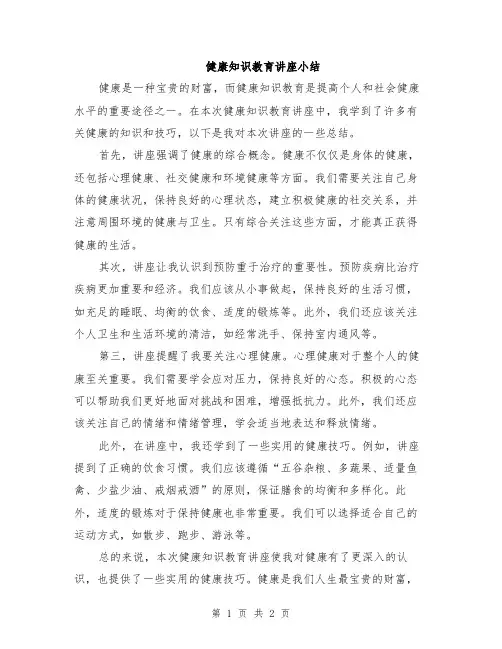 健康知识教育讲座小结

健康是一种宝贵的财富，而健康知识教育是提高个人和社会健康水平的重要途径之一。在本次健康知识教育讲座中，我学到了许多有关健康的知识和技巧，以下是我对本次讲座的一些总结。

首先，讲座强调了健康的综合概念。健康不仅仅是身体的健康，还包括心理健康、社交健康和环境健康等方面。我们需要关注自己身体的健康状况，保持良好的心理状态，建立积极健康的社交关系，并注意周围环境的健康与卫生。只有综合关注这些方面，才能真正获得健康的生活。

其次，讲座让我认识到预防重于治疗的重要性。预防疾病比治疗疾病更加重要和经济。我们应该从小事做起，保持良好的生活习惯，如充足的睡眠、均衡的饮食、适度的锻炼等。此外，我们还应该关注个人卫生和生活环境的清洁，如经常洗手、保持室内通风等。

第三，讲座提醒了我要关注心理健康。心理健康对于整个人的健康至关重要。我们需要学会应对压力，保持良好的心态。积极的心态可以帮助我们更好地面对挑战和困难，增强抵抗力。此外，我们还应该关注自己的情绪和情绪管理，学会适当地表达和释放情绪。

此外，在讲座中，我还学到了一些实用的健康技巧。例如，讲座提到了正确的饮食习惯。我们应该遵循“五谷杂粮、多蔬果、适量鱼禽、少盐少油、戒烟戒酒”的原则，保证膳食的均衡和多样化。此外，适度的锻炼对于保持健康也非常重要。我们可以选择适合自己的运动方式，如散步、跑步、游泳等。

总的来说，本次健康知识教育讲座使我对健康有了更深入的认识，也提供了一些实用的健康技巧。健康是我们人生最宝贵的财富，

第 1 页 共 2 页